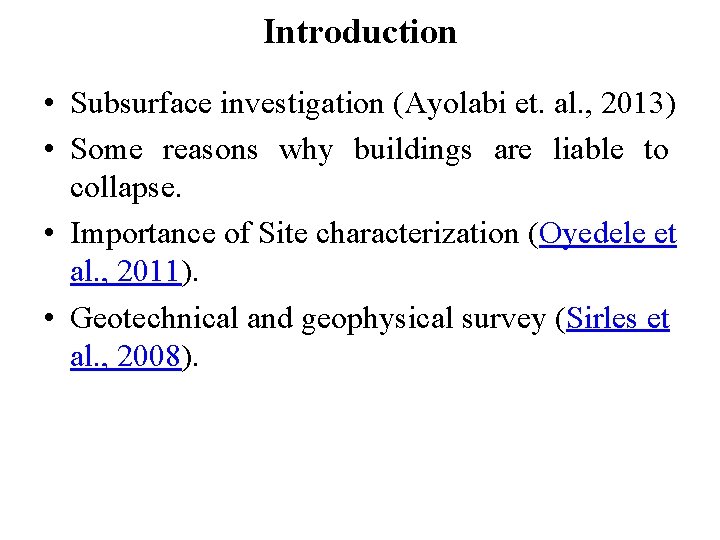 Introduction

• Subsurface investigation (Ayolabi et. al., 2013)

• Some reasons why buildings are liable to collapse.

• Importance of Site characterization (Oyedele et al., 2011).

• Geotechnical and geophysical survey (Sirles et al., 2008).